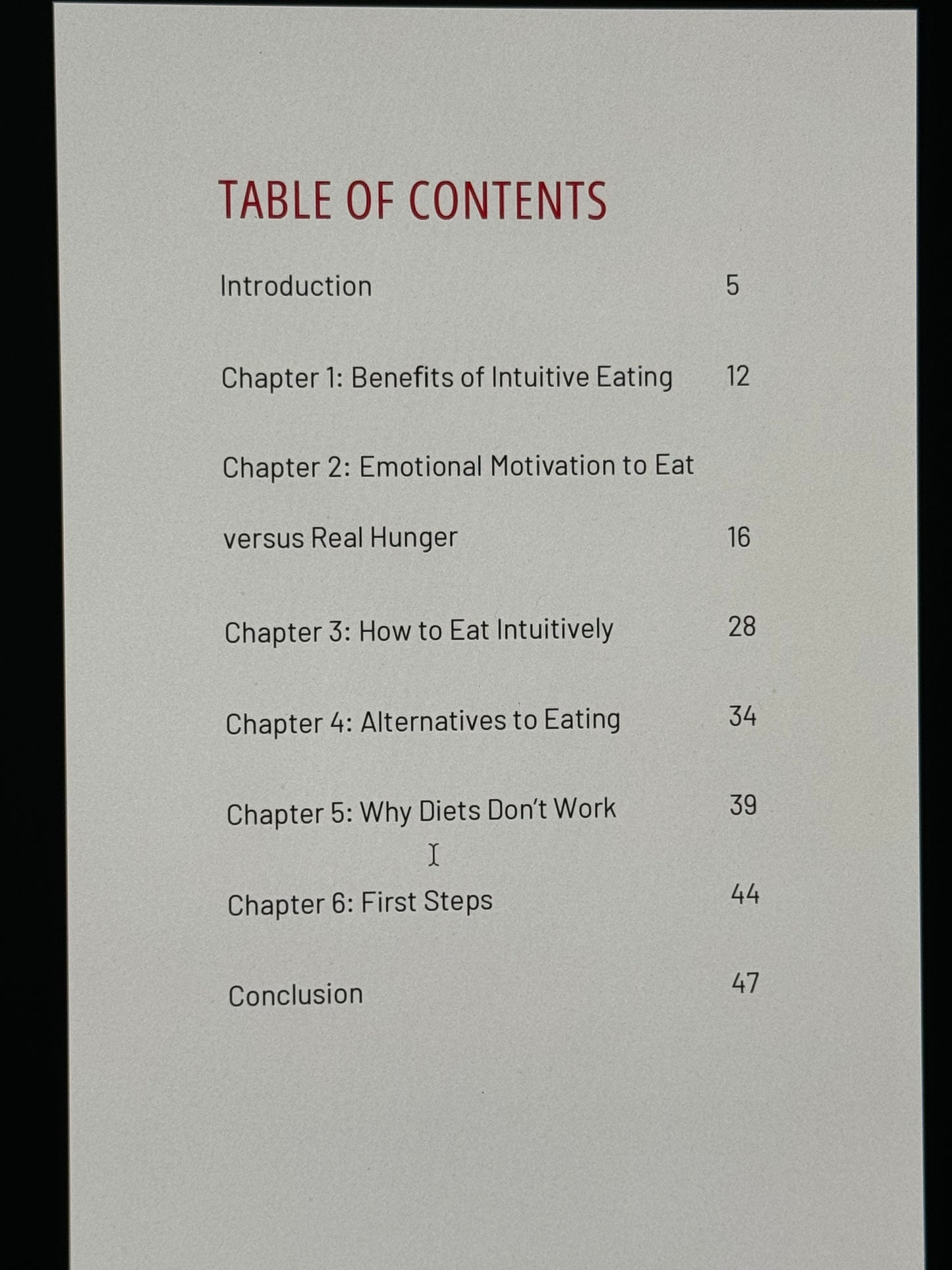 TABLE OF CONTENTS

Introduction 5

Chapter 1: Benefits of Intuitive Eating 12

Chapter 2: Emotional Motivation to Eat versus Real Hunger 16

Chapter 3: How to Eat Intuitively 28

Chapter 4: Alternatives to Eating 34

Chapter 5: Why Diets Don't Work 39

Chapter 6: First Steps 44

Conclusion 47